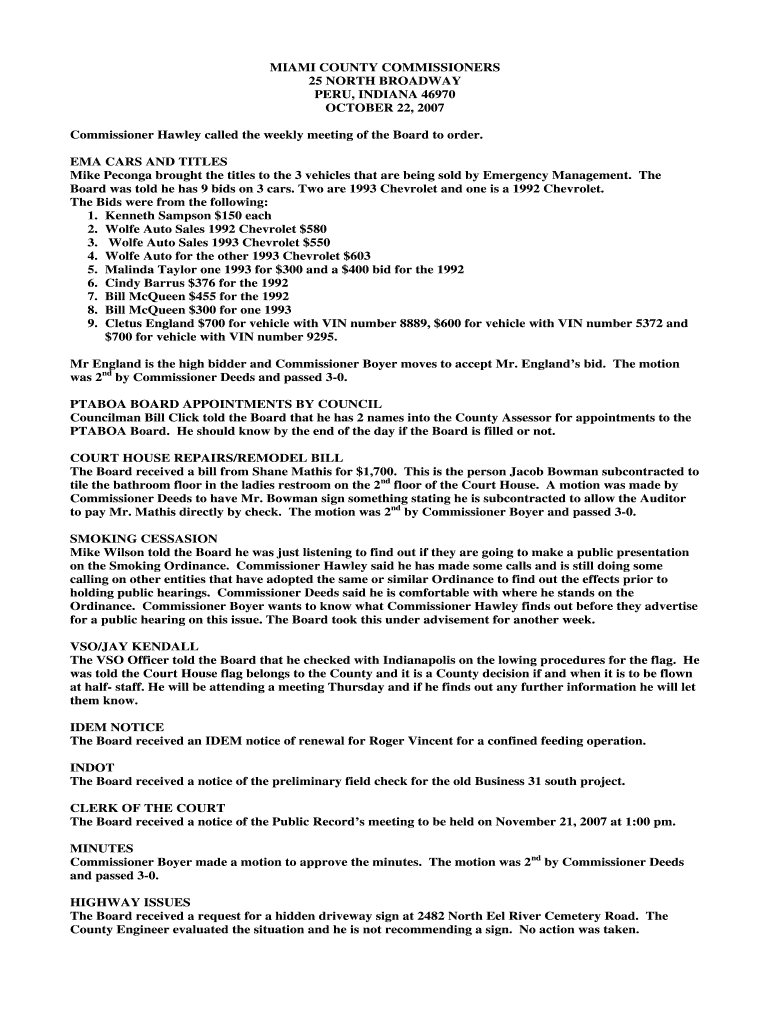 MIAMI COUNTY COMMISSIONERS
25 NORTH BROADWAY
PERU, INDIANA 46970
OCTOBER 22, 2007

Commissioner Hawley called the weekly meeting of the Board to order.

EMA CARS AND TITLES
Mike Peconga brought the titles to the 3 vehicles that are being sold by Emergency Management. The Board was told he has 9 bids on 3 cars. Two are 1993 Chevrolet and one is a 1992 Chevrolet.
The Bids were from the following:
1. Kenneth Sampson $150 each
2. Wolfe Auto Sales 1992 Chevrolet $580
3. Wolfe Auto Sales 1993 Chevrolet $550
4. Wolfe Auto for the other 1993 Chevrolet $603
5. Malinda Taylor one 1993 for $300 and a $400 bid for the 1992
6. Cindy Barrus $376 for the 1992
7. Bill McQueen $455 for the 1992
8. Bill McQueen $300 for one 1993
9. Cletus England $700 for vehicle with VIN number 8889, $600 for vehicle with VIN number 5372 and $700 for vehicle with VIN number 9295.

Mr England is the high bidder and Commissioner Boyer moves to accept Mr. England's bid. The motion was 2$^{nd}$ by Commissioner Deeds and passed 3-0.

PTABOA BOARD APPOINTMENTS BY COUNCIL
Councilman Bill Click told the Board that he has 2 names into the County Assessor for appointments to the PTABOA Board. He should know by the end of the day if the Board is filled or not.

COURT HOUSE REPAIRS/REMODEL BILL
The Board received a bill from Shane Mathis for $1,700. This is the person Jacob Bowman subcontracted to tile the bathroom floor in the ladies restroom on the 2$^{nd}$ floor of the Court House. A motion was made by Commissioner Deeds to have Mr. Bowman sign something stating he is subcontracted to allow the Auditor to pay Mr. Mathis directly by check. The motion was 2$^{nd}$ by Commissioner Boyer and passed 3-0.

SMOKING CESSASION
Mike Wilson told the Board he was just listening to find out if they are going to make a public presentation on the Smoking Ordinance. Commissioner Hawley said he has made some calls and is still doing some calling on other entities that have adopted the same or similar Ordinance to find out the effects prior to holding public hearings. Commissioner Deeds said he is comfortable with where he stands on the Ordinance. Commissioner Boyer wants to know what Commissioner Hawley finds out before they advertise for a public hearing on this issue. The Board took this under advisement for another week.

VSO/JAY KENDALL
The VSO Officer told the Board that he checked with Indianapolis on the lowing procedures for the flag. He was told the Court House flag belongs to the County and it is a County decision if and when it is to be flown at half- staff. He will be attending a meeting Thursday and if he finds out any further information he will let them know.

IDEM NOTICE
The Board received an IDEM notice of renewal for Roger Vincent for a confined feeding operation.

INDOT
The Board received a notice of the preliminary field check for the old Business 31 south project.

CLERK OF THE COURT
The Board received a notice of the Public Record's meeting to be held on November 21, 2007 at 1:00 pm.

MINUTES
Commissioner Boyer made a motion to approve the minutes. The motion was 2$^{nd}$ by Commissioner Deeds and passed 3-0.

HIGHWAY ISSUES
The Board received a request for a hidden driveway sign at 2482 North Eel River Cemetery Road. The County Engineer evaluated the situation and he is not recommending a sign. No action was taken.